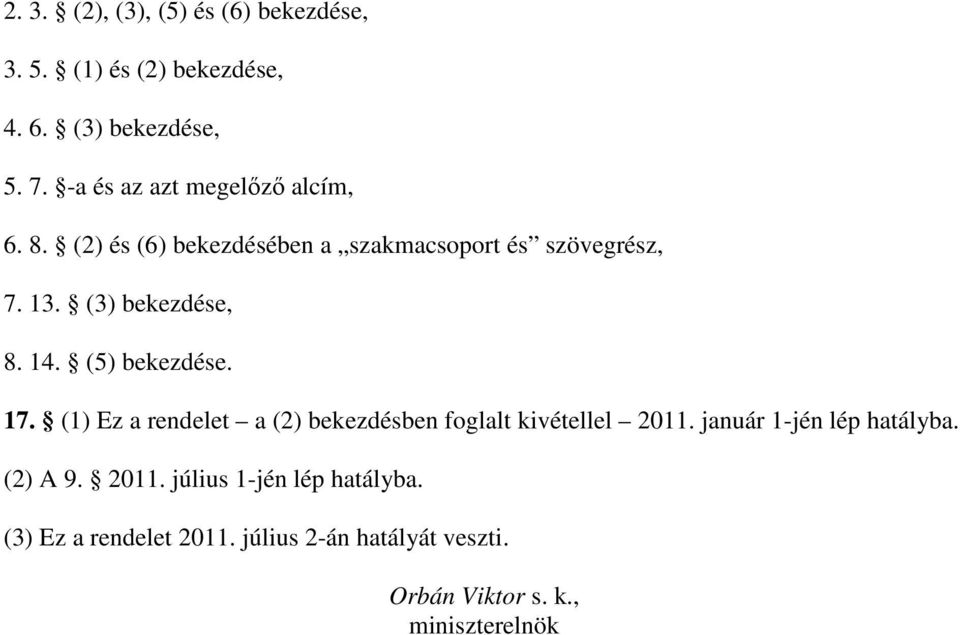 2. 3. § (2), (3), (5) és (6) bekezdése,

3. 5. § (1) és (2) bekezdése,

4. 6. § (3) bekezdése,

5. 7. §-a és az azt megelőző alcím,

6. 8. § (2) és (6) bekezdésében a „szakmacsoport és” szövegrész,

7. 13. § (3) bekezdése,

8. 14. § (5) bekezdése.

17. § (1) Ez a rendelet – a (2) bekezdésben foglalt kivétellel – 2011. január 1-jén lép hatályba.

(2) A 9. § 2011. július 1-jén lép hatályba.

(3) Ez a rendelet 2011. július 2-án hatályát veszti.

Orbán Viktor s. k.,
miniszterelnök